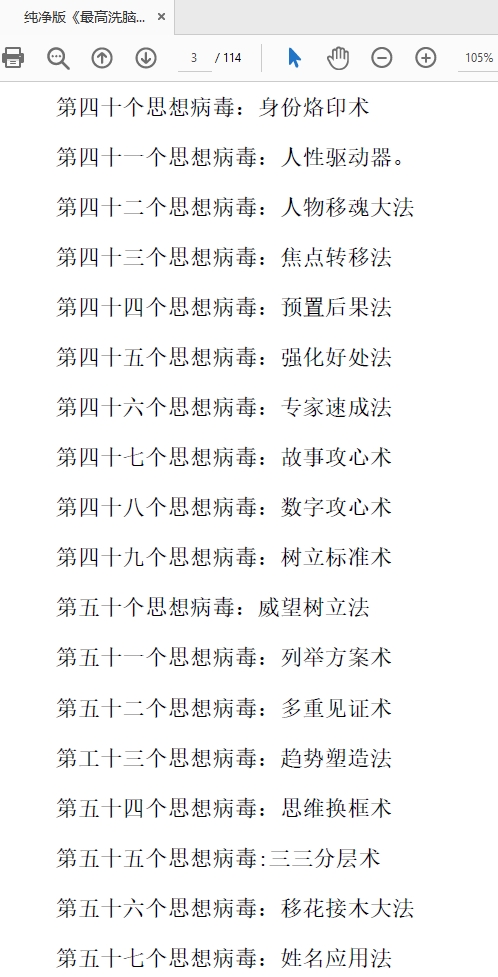 纯净版《最高洗脑... ×

3 / 114 105%

第四十个思想病毒：身份烙印术

第四十一个思想病毒：人性驱动器。

第四十二个思想病毒：人物移魂大法

第四十三个思想病毒：焦点转移法

第四十四个思想病毒：预置后果法

第四十五个思想病毒：强化好处法

第四十六个思想病毒：专家速成法

第四十七个思想病毒：故事攻心术

第四十八个思想病毒：数字攻心术

第四十九个思想病毒：树立标准术

第五十个思想病毒：威望树立法

第五十一个思想病毒：列举方案术

第五十二个思想病毒：多重见证术

第工十三个思想病毒：趋势塑造法

第五十四个思想病毒：思维换框术

第五十五个思想病毒:三三分层术

第五十六个思想病毒：移花接木大法

第五十七个思想病毒：姓名应用法